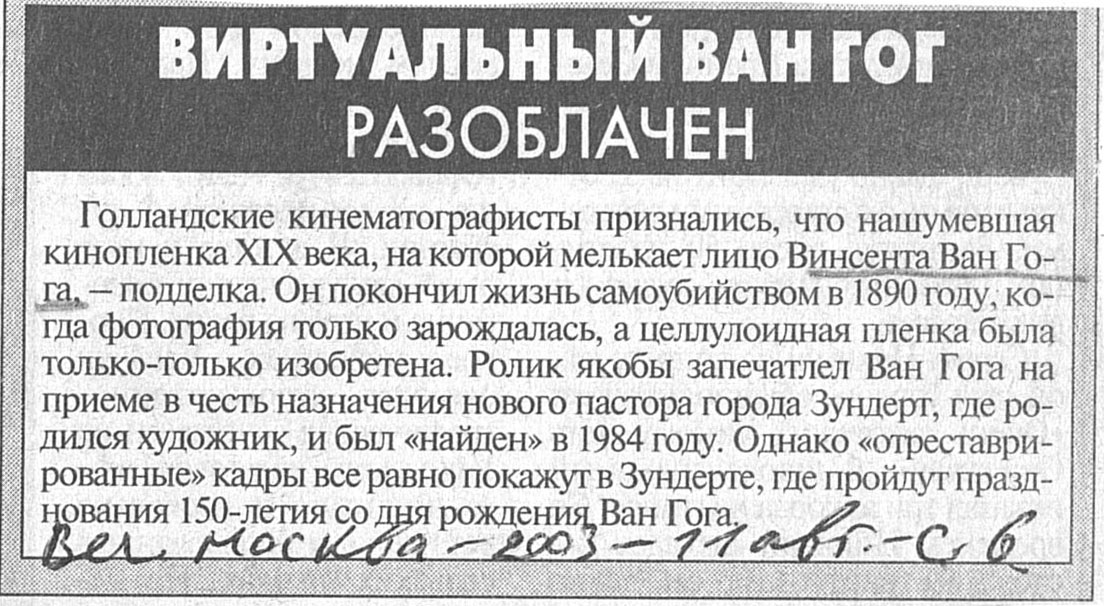 ВИРТУАЛЬНЫЙ ВАН ГОГ
РАЗОБЛАЧЕН

Голландские кинематографисты признались, что нашумевшая кинопленка XIX века, на которой мелькает лицо Винсента Ван Гога, – подделка. Он покончил жизнь самоубийством в 1890 году, когда фотография только зарождалась, а целлулоидная пленка была только-только изобретена. Ролик якобы запечатлел Ван Гога на приеме в честь назначения нового пастора города Зундерт, где родился художник, и был «найден» в 1984 году. Однако «отреставрированные» кадры все равно покажут в Зундерте, где пройдут празднования 150-летия со дня рождения Ван Гога.

Веч. Москва - 2003 - 11 авг. - С. 6